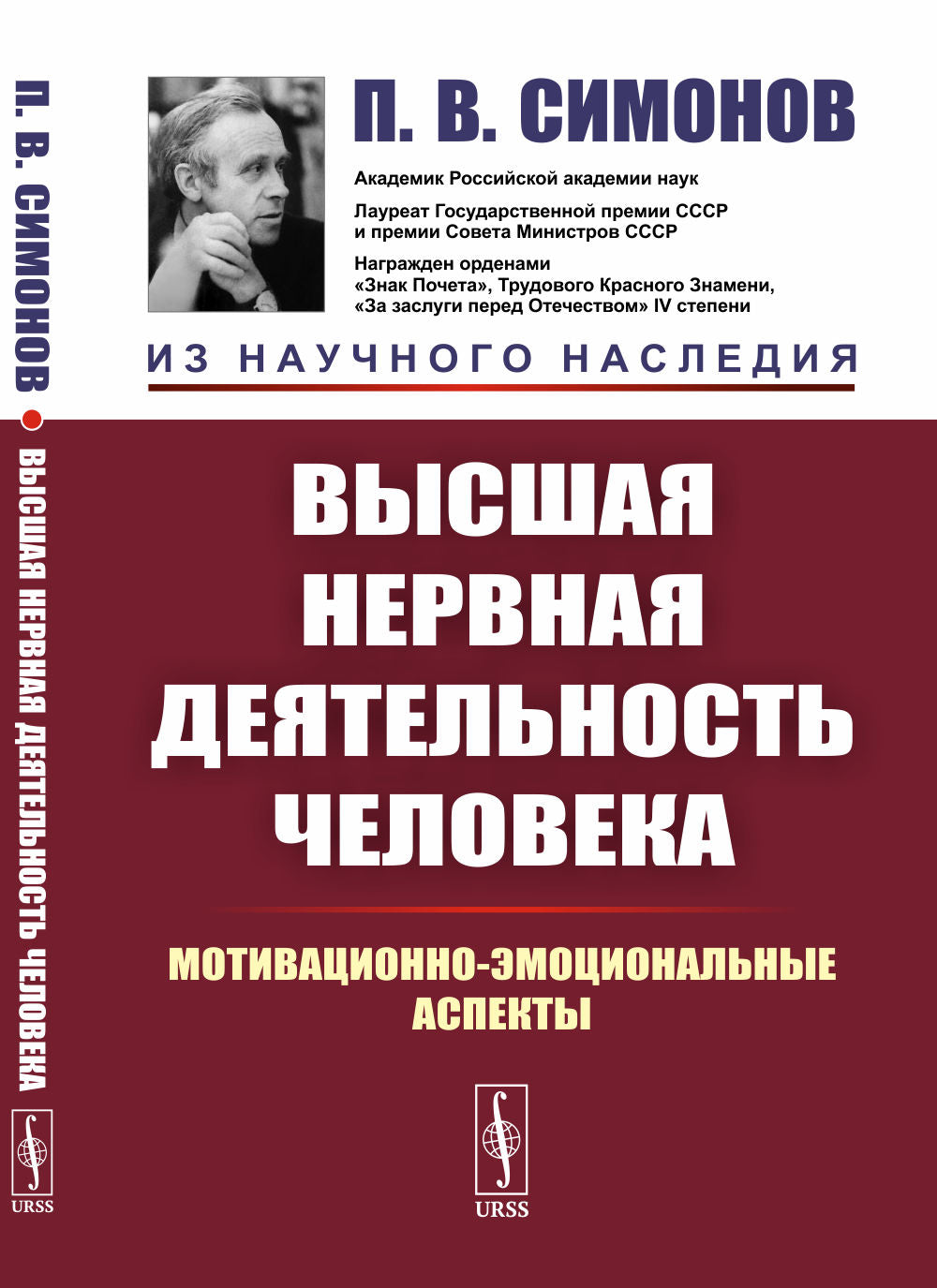 П. В. СИМОНОВ • ВЫСШАЯ НЕРВНАЯ ДЕЯТЕЛЬНОСТЬ ЧЕЛОВЕКА

URSS

П. В. СИМОНОВ

Академик Российской академии наук

Лауреат Государственной премии СССР и премии Совета Министров СССР

Награжден орденами «Знак Почета», Трудового Красного Знамени, «За заслуги перед Отечеством» IV степени

ИЗ НАУЧНОГО НАСЛЕДИЯ

ВЫСШАЯ НЕРВНАЯ ДЕЯТЕЛЬНОСТЬ ЧЕЛОВЕКА

МОТИВАЦИОННО-ЭМОЦИОНАЛЬНЫЕ АСПЕКТЫ

URSS